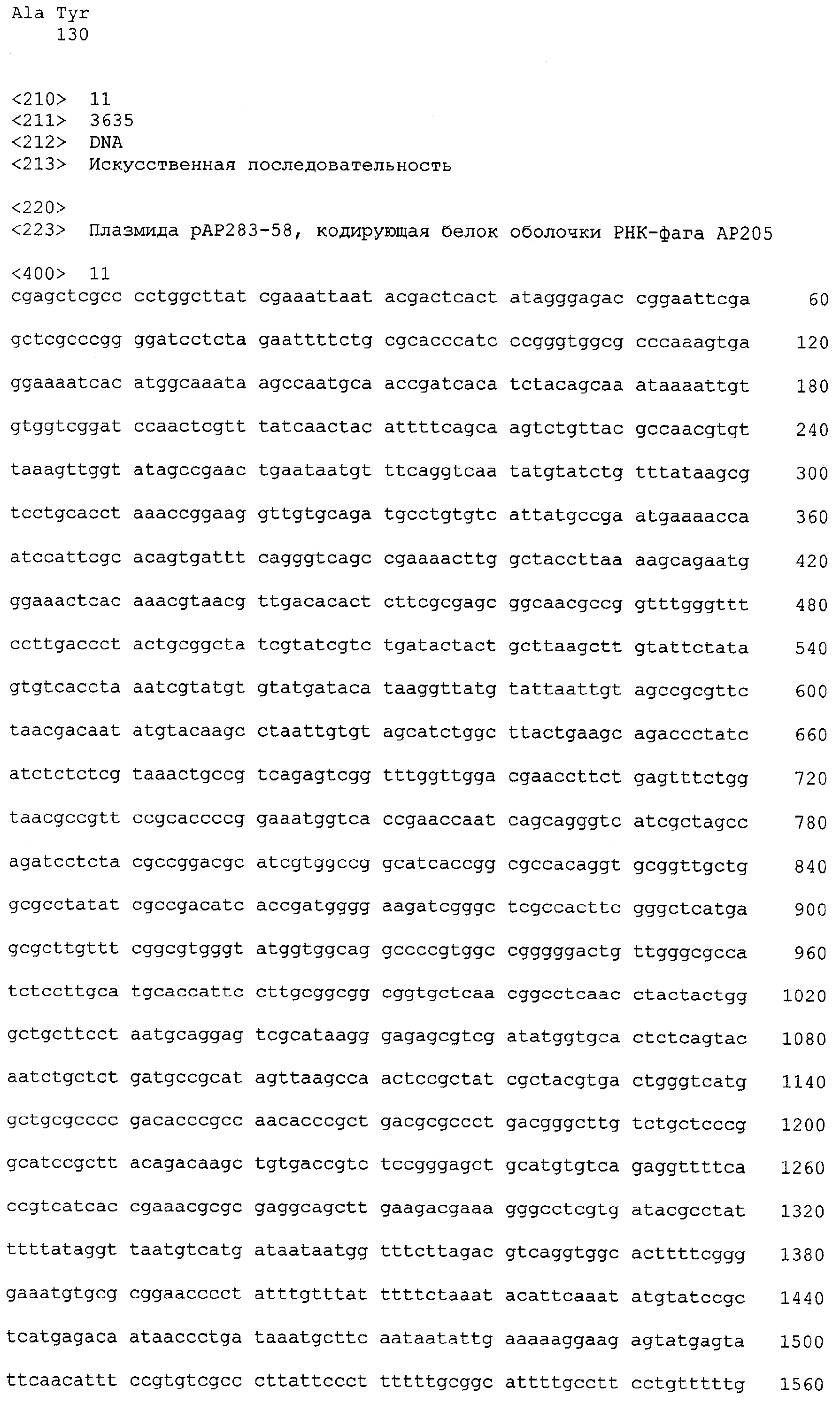 Ala Tyr
130

<210> 11
<211> 3635
<212> DNA
<213> Искусственная последовательность

<220>
<223> Плазмида pAP283-58, кодирующая белок оболочки РНК-фага AP205

<400> 11
cgagctcgcc cctggcttat cgaaattaat acgactcact atagggagac cggaattcga 60

gctcgcccgg ggatcctcta gaattttctg cgcacccatc ccgggtggcg cccaaagtga 120

ggaaaatcac atggcaaata agccaatgca accgatcaca tctacagcaa ataaaattgt 180

gtggtcggat ccaactcgtt tatcaactac attttcagca agtctgttac gccaacgtgt 240

taaagttggt atagccgaac tgaataatgt ttcaggtcaa tatgtatctg tttataagcg 300

tcctgcacct aaaccggaag gttgtgcaga tgcctgtgtc attatgccga atgaaaacca 360

atccattcgc acagtgattt cagggtcagc cgaaaacttg gctaccttaa aagcagaatg 420

ggaaactcac aaacgtaacg ttgacacact cttcgcgagc ggcaacgccg gtttgggttt 480

ccttgaccct actgcggcta tcgtatcgtc tgatactact gcttaagctt gtattctata 540

gtgtcaccta aatcgtatgt gtatgataca taaggttatg tattaattgt agccgcgttc 600

taacgacaat atgtacaagc ctaattgtgt agcatctggc ttactgaagc agaccctatc 660

atctctctcg taaactgccg tcagagtcgg tttggttgga cgaaccttct gagtttctgg 720

taacgccgtt ccgcaccccg gaaatggtca ccgaaccaat cagcagggtc atcgctagcc 780

agatcctcta cgccggacgc atcgtggccg gcatcaccgg cgccacaggt gcggttgctg 840

gcgcctatat cgccgacatc accgatgggg aagatcgggc tcgccacttc gggctcatga 900

gcgcttgttt cggcgtgggt atggtggcag gccccgtggc cgggggactg ttgggcgcca 960

tctccttgca tgcaccattc cttgcggcgg cggtgctcaa cggcctcaac ctactactgg 1020

gctgcttcct aatgcaggag tcgcataagg gagagcgtcg atatggtgca ctctcagtac 1080

aatctgctct gatgccgcat agttaagcca actccgctat cgctacgtga ctgggtcatg 1140

gctgcgcccc gacacccgcc aacacccgct gacgcgccct gacgggcttg tctgctcccg 1200

gcatccgctt acagacaagc tgtgaccgtc tccgggagct gcatgtgtca gaggttttca 1260

ccgtcatcac cgaaacgcgc gaggcagctt gaagacgaaa gggcctcgtg atacgcctat 1320

ttttataggt taatgtcatg ataataatgg tttcttagac gtcaggtggc acttttcggg 1380

gaaatgtgcg cggaacccct atttgtttat ttttctaaat acattcaaat atgtatccgc 1440

tcatgagaca ataaccctga taaatgcttc aataatattg aaaaaggaag agtatgagta 1500

ttcaacattt ccgtgtcgcc cttattccct tttttgcggc attttgcctt cctgtttttg 1560